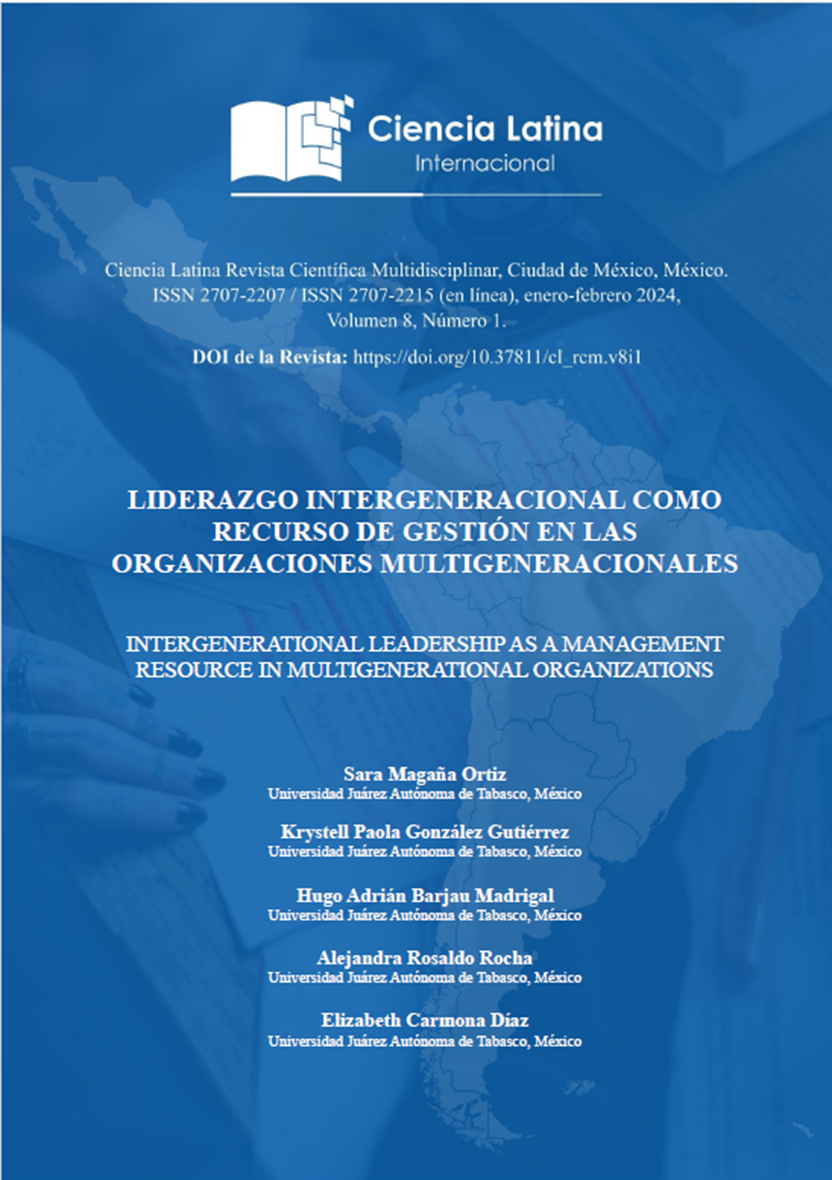 Ciencia Latina
Internacional

Ciencia Latina Revista Científica Multidisciplinar, Ciudad de México, México. ISSN 2707-2207 / ISSN 2707-2215 (en línea), enero-febrero 2024, Volumen 8, Número 1.

DOI de la Revista: https://doi.org/10.37811/cl_rcm.v8i1

LIDERAZGO INTERGENERACIONAL COMO RECURSO DE GESTIÓN EN LAS ORGANIZACIONES MULTIGENERACIONALES

INTERGENERATIONAL LEADERSHIP AS A MANAGEMENT RESOURCE IN MULTIGENERATIONAL ORGANIZATIONS

Sara Magaña Ortiz
Universidad Juárez Autónoma de Tabasco, México

Krystell Paola González Gutiérrez
Universidad Juárez Autónoma de Tabasco, México

Hugo Adrián Barjau Madrigal
Universidad Juárez Autónoma de Tabasco, México

Alejandra Rosaldo Rocha
Universidad Juárez Autónoma de Tabasco, México

Elizabeth Carmona Díaz
Universidad Juárez Autónoma de Tabasco, México